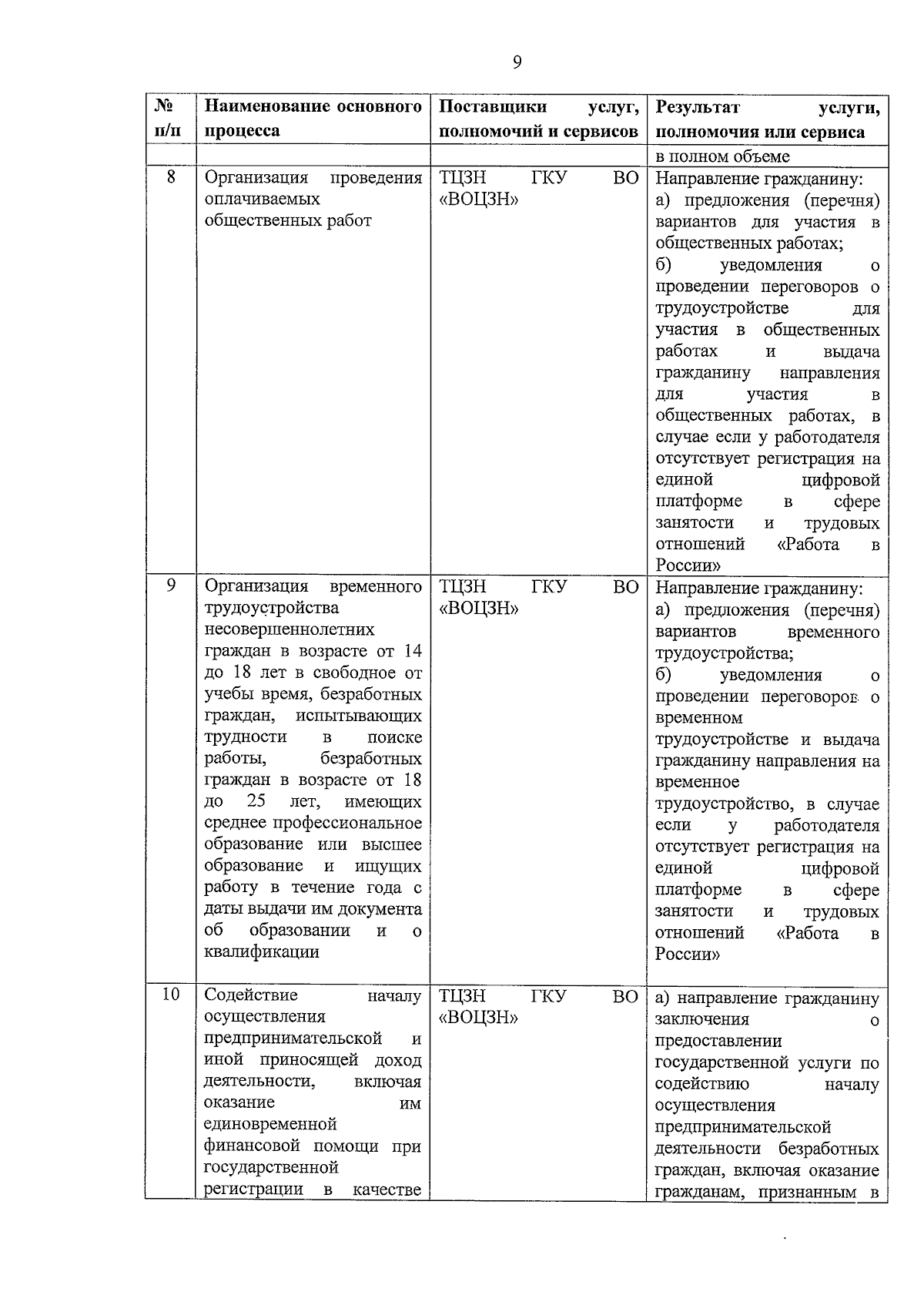 9

| № п/п | Наименование основного процесса | Поставщики услуг, полномочий и сервисов | Результат услуги, полномочия или сервиса |
|---|---|---|---|
| | | | в полном объеме |
| 8 | Организация проведения оплачиваемых общественных работ | ТЦЗН ГКУ ВО «ВОЦЗН» | Направление гражданину: а) предложения (перечня) вариантов для участия в общественных работах; б) уведомления о проведении переговоров о трудоустройстве для участия в общественных работах и выдача гражданину направления для участия в общественных работах, в случае если у работодателя отсутствует регистрация на единой цифровой платформе в сфере занятости и трудовых отношений «Работа в России» |
| 9 | Организация временного трудоустройства несовершеннолетних граждан в возрасте от 14 до 18 лет в свободное от учебы время, безработных граждан, испытывающих трудности в поиске работы, безработных граждан в возрасте от 18 до 25 лет, имеющих среднее профессиональное образование или высшее образование и ищущих работу в течение года с даты выдачи им документа об образовании и о квалификации | ТЦЗН ГКУ ВО «ВОЦЗН» | Направление гражданину: а) предложения (перечня) вариантов временного трудоустройства; б) уведомления о проведении переговоров о временном трудоустройстве и выдача гражданину направления на временное трудоустройство, в случае если у работодателя отсутствует регистрация на единой цифровой платформе в сфере занятости и трудовых отношений «Работа в России» |
| 10 | Содействие началу осуществления предпринимательской и иной приносящей доход деятельности, включая оказание им единовременной финансовой помощи при государственной регистрации в качестве | ТЦЗН ГКУ ВО «ВОЦЗН» | а) направление гражданину заключения о предоставлении государственной услуги по содействию началу осуществления предпринимательской деятельности безработных граждан, включая оказание гражданам, признанным в |